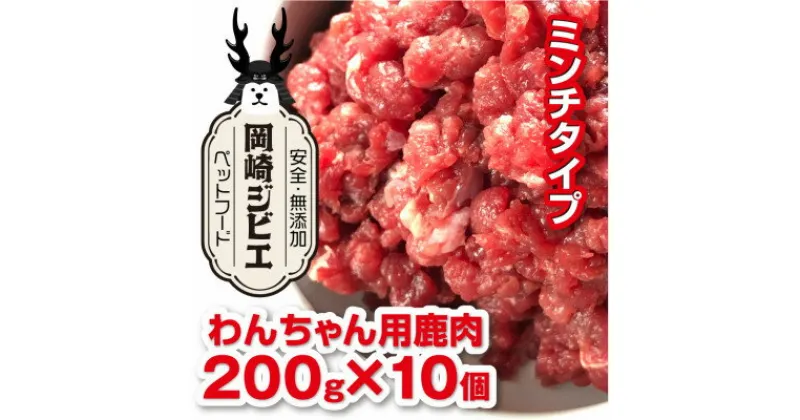 安全・無添加
岡崎ジビエ
ペットフード

ミンチタイプ

わんちゃん用鹿肉
200g×10個